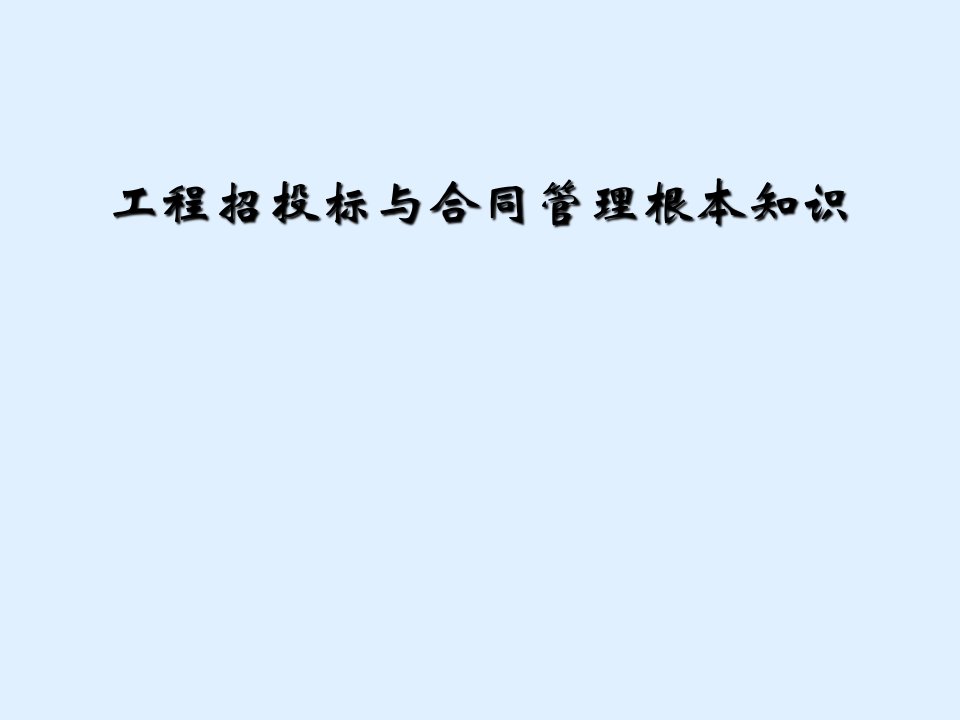 工程招投标与合同管理根本知识